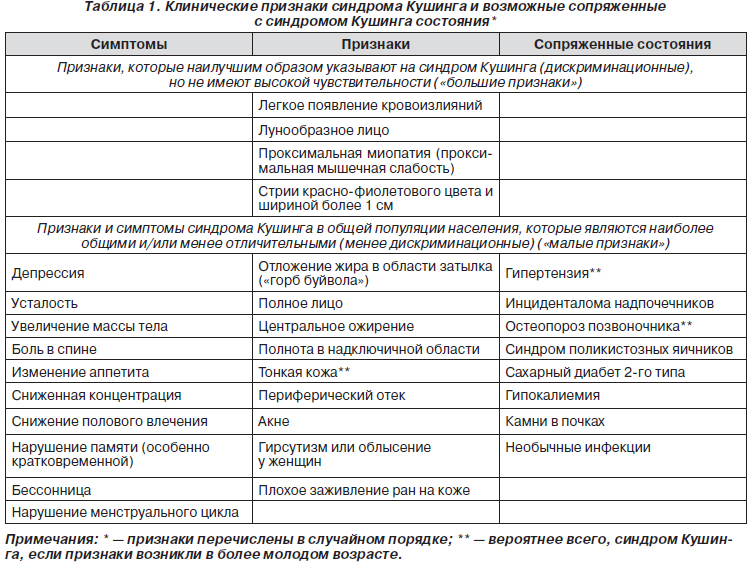 Таблица 1. Клинические признаки синдрома Кушинга и возможные сопряженные с синдромом Кушинга состояния*

| Симптомы | Признаки | Сопряженные состояния |
|---|---|---|
| Признаки, которые наилучшим образом указывают на синдром Кушинга (дискриминационные), но не имеют высокой чувствительности («большие признаки») | | |
| | Легкое появление кровоизлияний | |
| | Лунообразное лицо | |
| | Проксимальная миопатия (проксимальная мышечная слабость) | |
| | Стрии красно-фиолетового цвета и шириной более 1 см | |
| Признаки и симптомы синдрома Кушинга в общей популяции населения, которые являются наиболее общими и/или менее отличительными (менее дискриминационные) («малые признаки») | | |
| Депрессия | Отложение жира в области затылка («горб буйвола») | Гипертензия** |
| Усталость | Полное лицо | Инциденталома надпочечников |
| Увеличение массы тела | Центральное ожирение | Остеопороз позвоночника** |
| Боль в спине | Полнота в надключичной области | Синдром поликистозных яичников |
| Изменение аппетита | Тонкая кожа** | Сахарный диабет 2-го типа |
| Сниженная концентрация | Периферический отек | Гипокалиемия |
| Снижение полового влечения | Акне | Камни в почках |
| Нарушение памяти (особенно кратковременной) | Гирсутизм или облысение у женщин | Необычные инфекции |
| Бессонница | Плохое заживление ран на коже | |
| Нарушение менструального цикла | | |

Примечания: * — признаки перечислены в случайном порядке; ** — вероятнее всего, синдром Кушинга, если признаки возникли в более молодом возрасте.